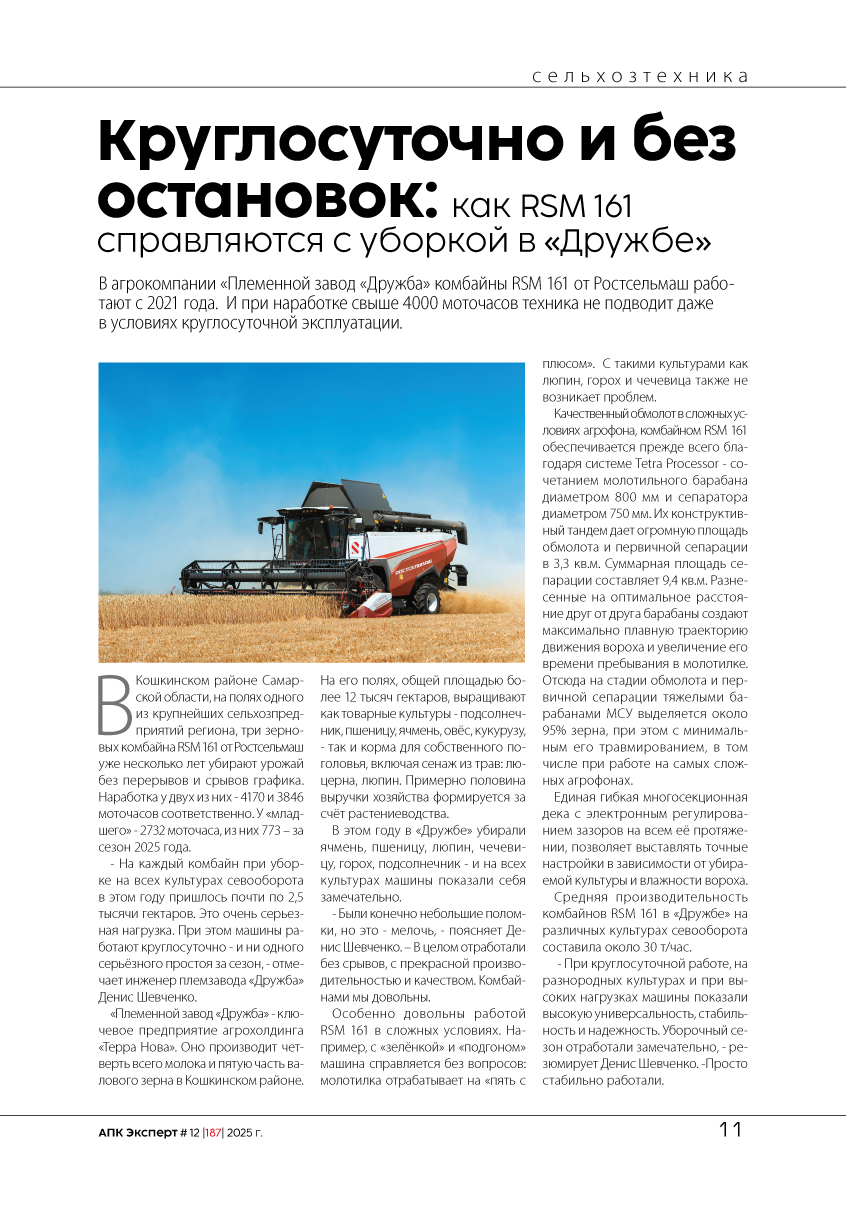 сельхозтехника

Круглосуточно и без остановок: как RSM 161 справляются с уборкой в «Дружбе»

В агрокомпании «Племенной завод «Дружба» комбайны RSM 161 от Ростсельмаш работают с 2021 года. И при наработке свыше 4000 моточасов техника не подводит даже в условиях круглосуточной эксплуатации.

В Кошкинском районе Самарской области, на полях одного из крупнейших сельхозпредприятий региона, три зерновых комбайна RSM 161 от Ростсельмаш уже несколько лет убирают урожай без перерывов и срывов графика. Наработка у двух из них - 4170 и 3846 моточасов соответственно. У «младшего» - 2732 моточаса, из них 773 – за сезон 2025 года.

- На каждый комбайн при уборке на всех культурах севооборота в этом году пришлось почти по 2,5 тысячи гектаров. Это очень серьезная нагрузка. При этом машины работают круглосуточно - и ни одного серьёзного простоя за сезон, - отмечает инженер племзавода «Дружба» Денис Шевченко.

«Племенной завод «Дружба» - ключевое предприятие агрохолдинга «Терра Нова». Оно производит четверть всего молока и пятую часть валового зерна в Кошкинском районе. На его полях, общей площадью более 12 тысяч гектаров, выращивают как товарные культуры - подсолнечник, пшеницу, ячмень, овёс, кукурузу, - так и корма для собственного поголовья, включая сенаж из трав: люцерна, люпин. Примерно половина выручки хозяйства формируется за счёт растениеводства.

В этом году в «Дружбе» убирали ячмень, пшеницу, люпин, чечевицу, горох, подсолнечник - и на всех культурах машины показали себя замечательно.

- Были конечно небольшие поломки, но это - мелочь, - поясняет Денис Шевченко. – В целом отработали без срывов, с прекрасной производительностью и качеством. Комбайнами мы довольны.

Особенно довольны работой RSM 161 в сложных условиях. Например, с «зелёнкой» и «подгоном» машина справляется без вопросов: молотилка отрабатывает на «пять с плюсом». С такими культурами как люпин, горох и чечевица также не возникает проблем.

Качественный обмолот в сложных условиях агрофона, комбайном RSM 161 обеспечивается прежде всего благодаря системе Tetra Processor - сочетанием молотильного барабана диаметром 800 мм и сепаратора диаметром 750 мм. Их конструктивный тандем дает огромную площадь обмолота и первичной сепарации в 3,3 кв.м. Суммарная площадь сепарации составляет 9,4 кв.м. Разнесенные на оптимальное расстояние друг от друга барабаны создают максимально плавную траекторию движения вороха и увеличение его времени пребывания в молотилке. Отсюда на стадии обмолота и первичной сепарации тяжелыми барабанами МСУ выделяется около 95% зерна, при этом с минимальным его травмированием, в том числе при работе на самых сложных агрофонах.

Единая гибкая многосекционная дека с электронным регулированием зазоров на всем её протяжении, позволяет выставлять точные настройки в зависимости от убираемой культуры и влажности вороха.

Средняя производительность комбайнов RSM 161 в «Дружбе» на различных культурах севооборота составила около 30 т/час.

- При круглосуточной работе, на разнородных культурах и при высоких нагрузках машины показали высокую универсальность, стабильность и надежность. Уборочный сезон отработали замечательно, - резюмирует Денис Шевченко. -Просто стабильно работали.

АПК Эксперт # 12 |187| 2025 г.

11